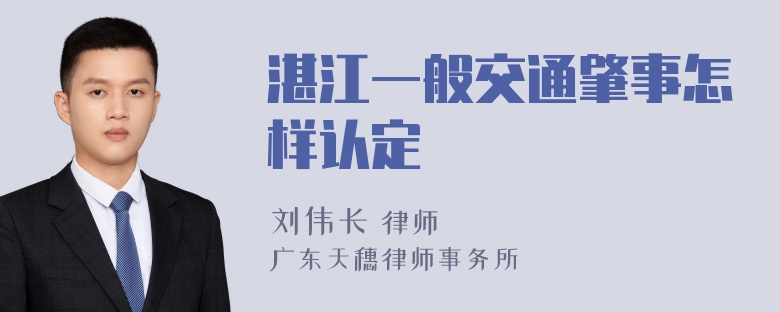 湛江一般交通肇事怎样认定

刘伟长 律师
广东天穗律师事务所